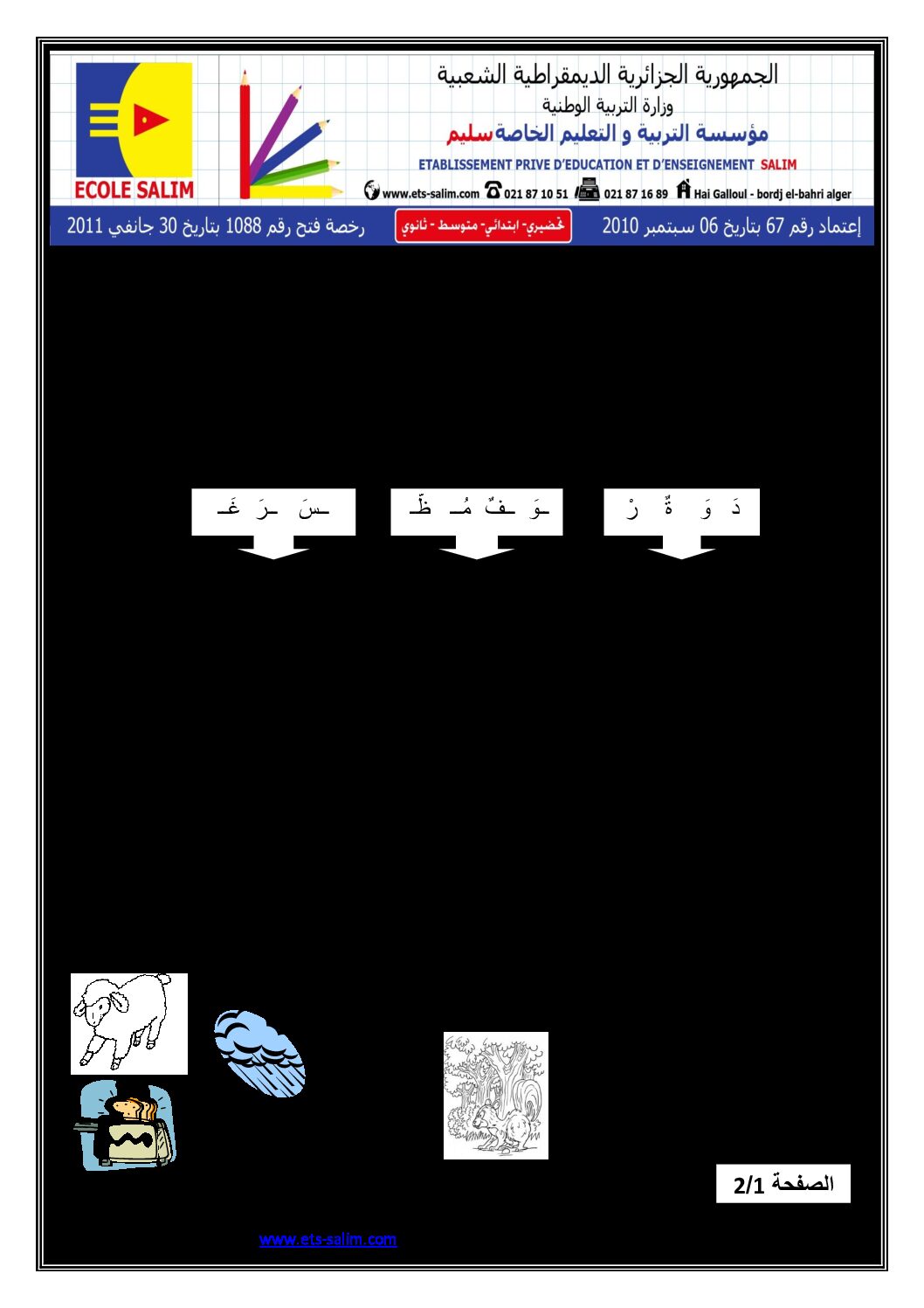 ECOLE SALIM

الجمهورية الجزائرية الديمقراطية الشعبية
وزارة التربية الوطنية
مؤسسة التربية و التعليم الخاصة سليم
ETABLISSEMENT PRIVE D'EDUCATION ET D'ENSEIGNEMENT SALIM
www.ets-salim.com 021 87 10 51 021 87 16 89 Hai Galloul - bordj el-bahri alger

إعتماد رقم 67 بتاريخ 06 سبتمبر 2010 تحضيري- ابتدائي- متوسط - ثانوي رخصة فتح رقم 1088 بتاريخ 30 جانفي 2011

دَ وَ ةٌ رْ

ـوَ ـفٌ مُـ ظّـ

ـسَ ـرَ غَـ

الصفحة 2/1

www.ets-salim.com